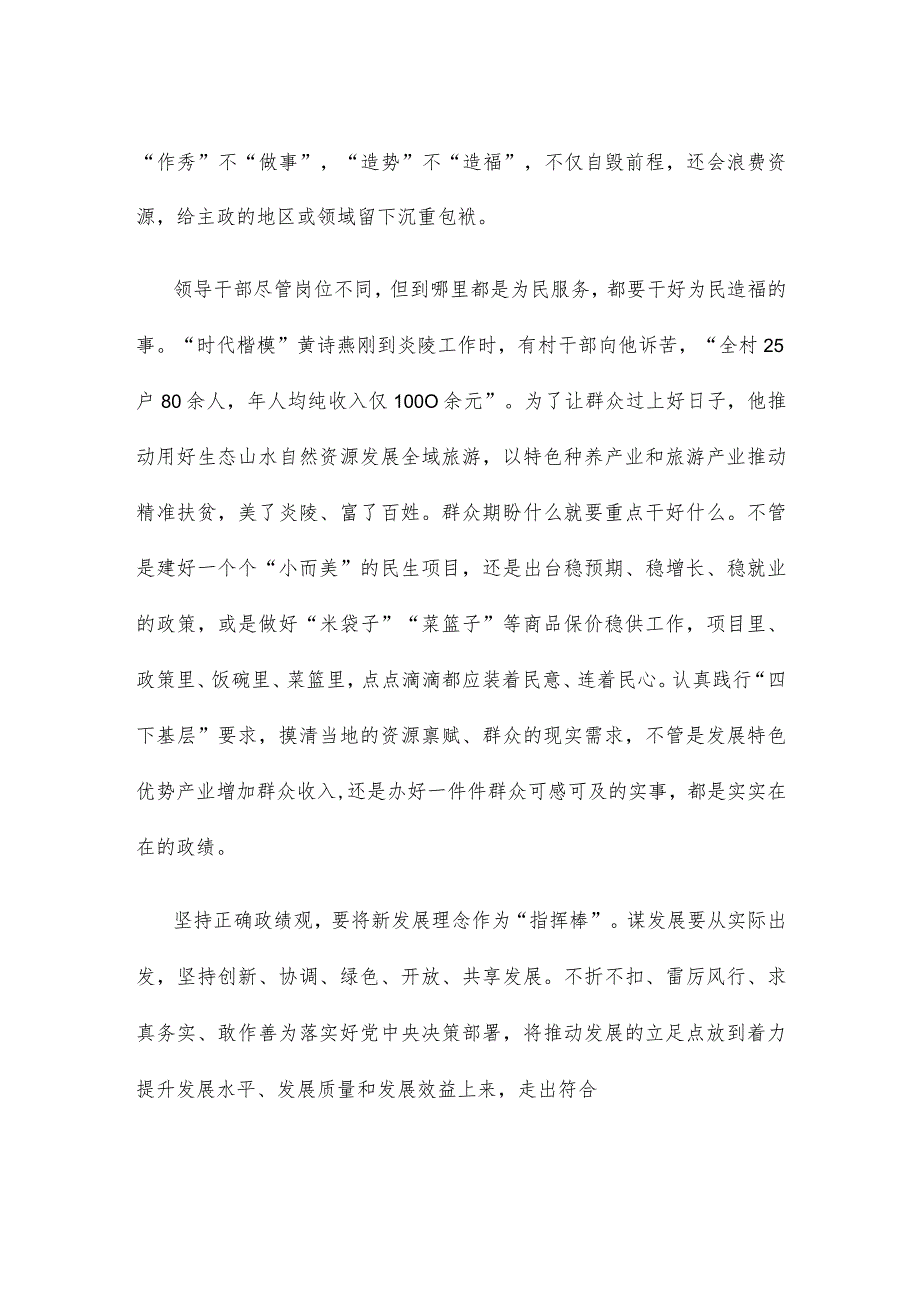 “作秀”不“做事”，“造势”不“造福”，不仅自毁前程，还会浪费资源，给主政的地区或领域留下沉重包袱。

领导干部尽管岗位不同，但到哪里都是为民服务，都要干好为民造福的事。“时代楷模”黄诗燕刚到炎陵工作时，有村干部向他诉苦，“全村25户80余人，年人均纯收入仅100O余元”。为了让群众过上好日子，他推动用好生态山水自然资源发展全域旅游，以特色种养产业和旅游产业推动精准扶贫，美了炎陵、富了百姓。群众期盼什么就要重点干好什么。不管是建好一个个“小而美”的民生项目，还是出台稳预期、稳增长、稳就业的政策，或是做好“米袋子”“菜篮子”等商品保价稳供工作，项目里、政策里、饭碗里、菜篮里，点点滴滴都应装着民意、连着民心。认真践行“四下基层”要求，摸清当地的资源禀赋、群众的现实需求，不管是发展特色优势产业增加群众收入,还是办好一件件群众可感可及的实事，都是实实在在的政绩。

坚持正确政绩观，要将新发展理念作为“指挥棒”。谋发展要从实际出发，坚持创新、协调、绿色、开放、共享发展。不折不扣、雷厉风行、求真务实、敢作善为落实好党中央决策部署，将推动发展的立足点放到着力提升发展水平、发展质量和发展效益上来，走出符合